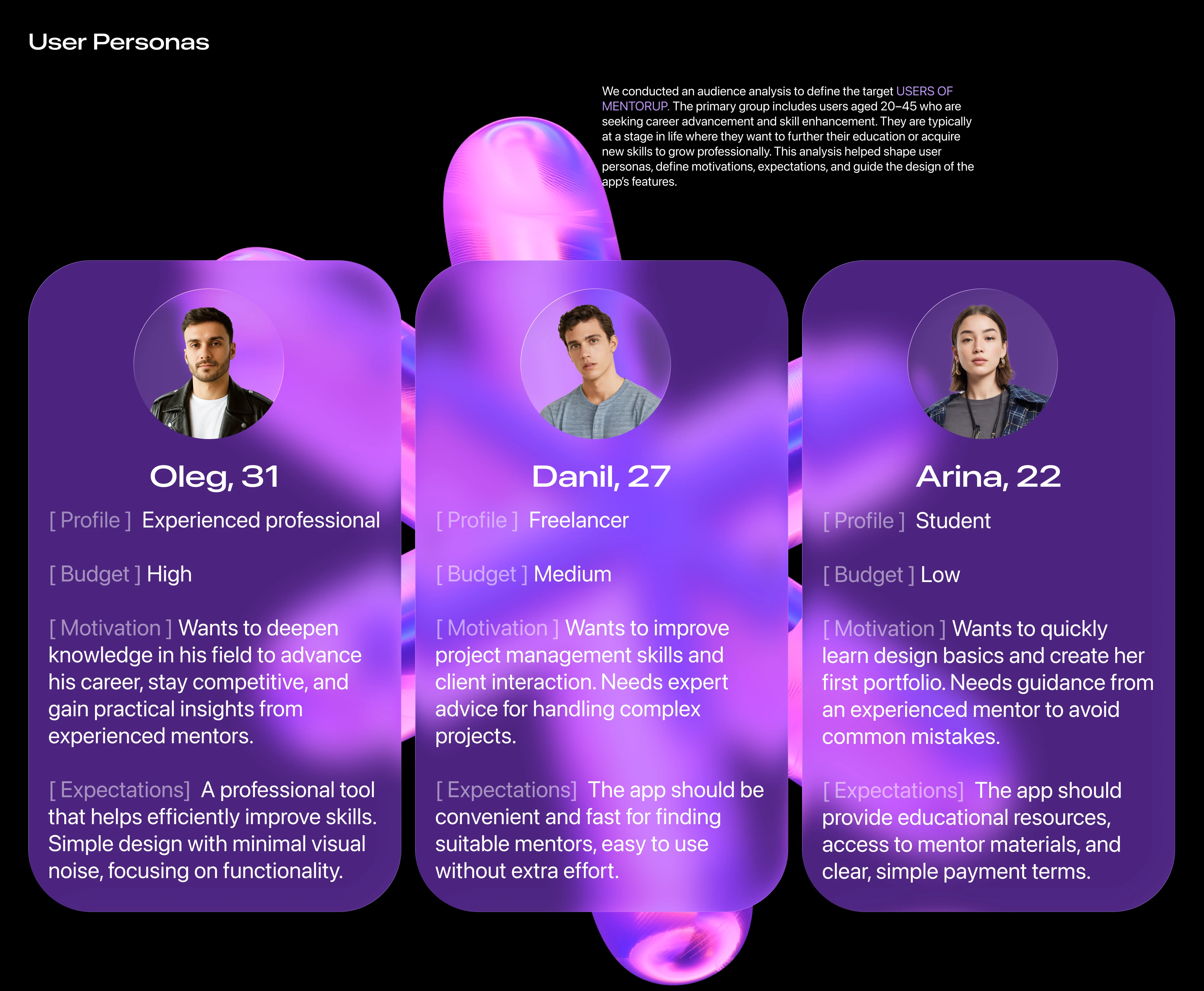 User Personas

We conducted an audience analysis to define the target USERS OF MENTORUP. The primary group includes users aged 20–45 who are seeking career advancement and skill enhancement. They are typically at a stage in life where they want to further their education or acquire new skills to grow professionally. This analysis helped shape user personas, define motivations, expectations, and guide the design of the app's features.

Oleg, 31

[ Profile ] Experienced professional

[ Budget ] High

[ Motivation ] Wants to deepen knowledge in his field to advance his career, stay competitive, and gain practical insights from experienced mentors.

[ Expectations] A professional tool that helps efficiently improve skills. Simple design with minimal visual noise, focusing on functionality.

Danil, 27

[ Profile ] Freelancer

[ Budget ] Medium

[ Motivation ] Wants to improve project management skills and client interaction. Needs expert advice for handling complex projects.

[ Expectations] The app should be convenient and fast for finding suitable mentors, easy to use without extra effort.

Arina, 22

[ Profile ] Student

[ Budget ] Low

[ Motivation ] Wants to quickly learn design basics and create her first portfolio. Needs guidance from an experienced mentor to avoid common mistakes.

[ Expectations] The app should provide educational resources, access to mentor materials, and clear, simple payment terms.